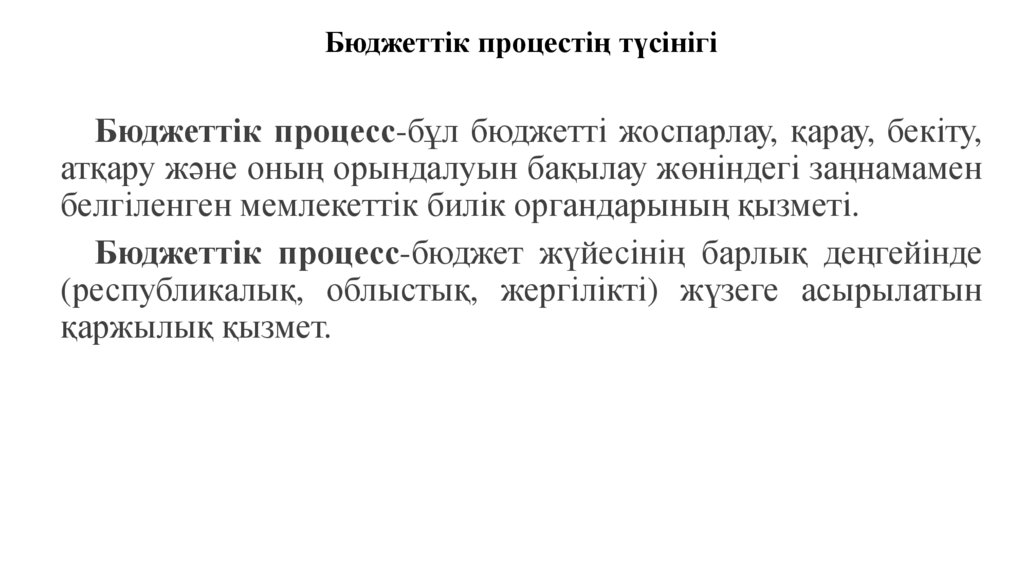 Бюджеттік процестің түсінігі

Бюджеттік процесс-бұл бюджетті жоспарлау, қарау, бекіту, атқару және оның орындалуын бақылау жөніндегі заңнамамен белгіленген мемлекеттік билік органдарының қызметі.

Бюджеттік процесс-бюджет жүйесінің барлық деңгейінде (республикалық, облыстық, жергілікті) жүзеге асырылатын қаржылық қызмет.